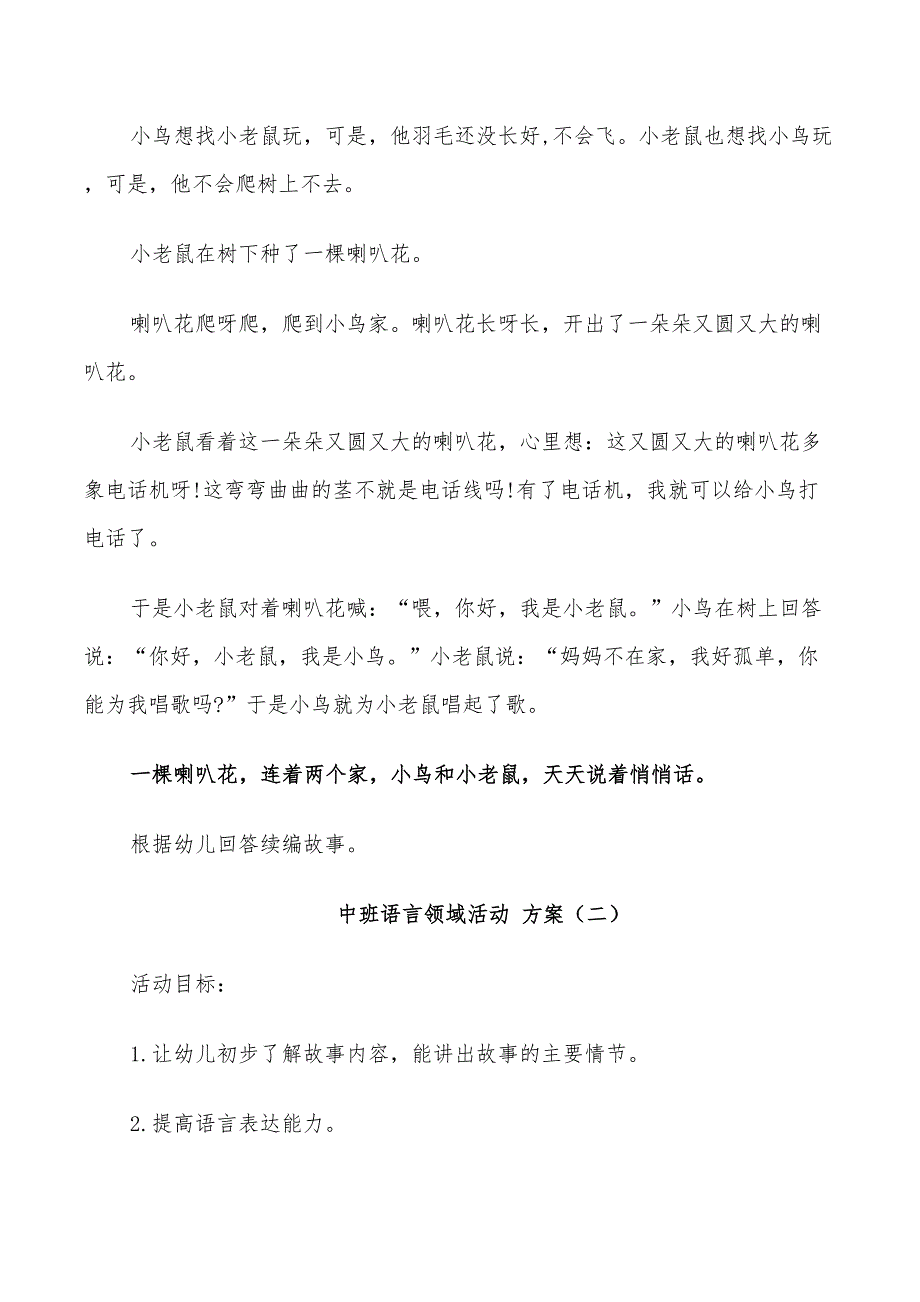 小鸟想找小老鼠玩，可是，他羽毛还没长好,不会飞。小老鼠也想找小鸟玩，可是，他不会爬树上不去。

小老鼠在树下种了一棵喇叭花。

喇叭花爬呀爬，爬到小鸟家。喇叭花长呀长，开出了一朵朵又圆又大的喇叭花。

小老鼠看着这一朵朵又圆又大的喇叭花，心里想：这又圆又大的喇叭花多象电话机呀!这弯弯曲曲的茎不就是电话线吗!有了电话机，我就可以给小鸟打电话了。

于是小老鼠对着喇叭花喊：“喂，你好，我是小老鼠。”小鸟在树上回答说：“你好，小老鼠，我是小鸟。”小老鼠说：“妈妈不在家，我好孤单，你能为我唱歌吗?”于是小鸟就为小老鼠唱起了歌。

一棵喇叭花，连着两个家，小鸟和小老鼠，天天说着悄悄话。

根据幼儿回答续编故事。

中班语言领域活动 方案（二）

活动目标：

1.让幼儿初步了解故事内容，能讲出故事的主要情节。

2.提高语言表达能力。